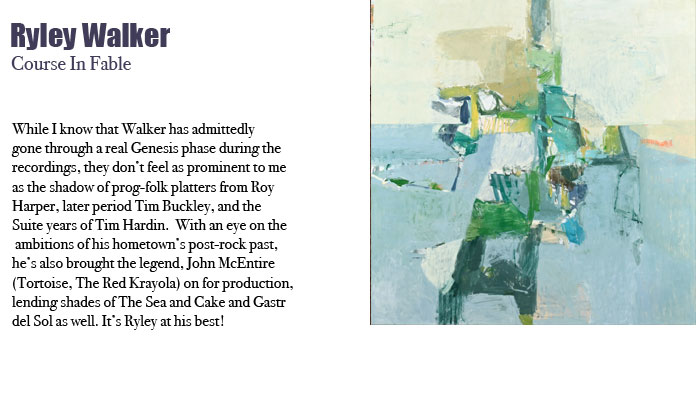 Ryley Walker
Course In Fable

While I know that Walker has admittedly gone through a real Genesis phase during the recordings, they don't feel as prominent to me as the shadow of prog-folk platters from Roy Harper, later period Tim Buckley, and the Suite years of Tim Hardin. With an eye on the ambitions of his hometown's post-rock past, he's also brought the legend, John McEntire (Tortoise, The Red Krayola) on for production, lending shades of The Sea and Cake and Gastr del Sol as well. It's Ryley at his best!